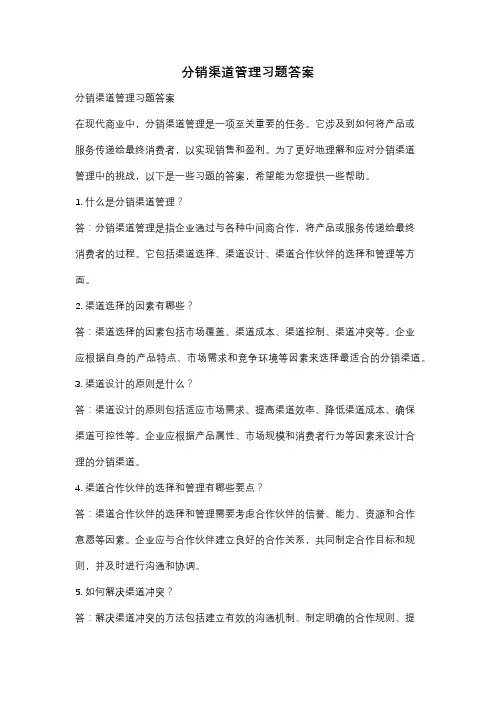 分销渠道管理习题答案

分销渠道管理习题答案

在现代商业中，分销渠道管理是一项至关重要的任务。它涉及到如何将产品或服务传递给最终消费者，以实现销售和盈利。为了更好地理解和应对分销渠道管理中的挑战，以下是一些习题的答案，希望能为您提供一些帮助。

1. 什么是分销渠道管理？

答：分销渠道管理是指企业通过与各种中间商合作，将产品或服务传递给最终消费者的过程。它包括渠道选择、渠道设计、渠道合作伙伴的选择和管理等方面。

2. 渠道选择的因素有哪些？

答：渠道选择的因素包括市场覆盖、渠道成本、渠道控制、渠道冲突等。企业应根据自身的产品特点、市场需求和竞争环境等因素来选择最适合的分销渠道。

3. 渠道设计的原则是什么？

答：渠道设计的原则包括适应市场需求、提高渠道效率、降低渠道成本、确保渠道可控性等。企业应根据产品属性、市场规模和消费者行为等因素来设计合理的分销渠道。

4. 渠道合作伙伴的选择和管理有哪些要点？

答：渠道合作伙伴的选择和管理需要考虑合作伙伴的信誉、能力、资源和合作意愿等因素。企业应与合作伙伴建立良好的合作关系，共同制定合作目标和规则，并及时进行沟通和协调。

5. 如何解决渠道冲突？

答：解决渠道冲突的方法包括建立有效的沟通机制、制定明确的合作规则、提